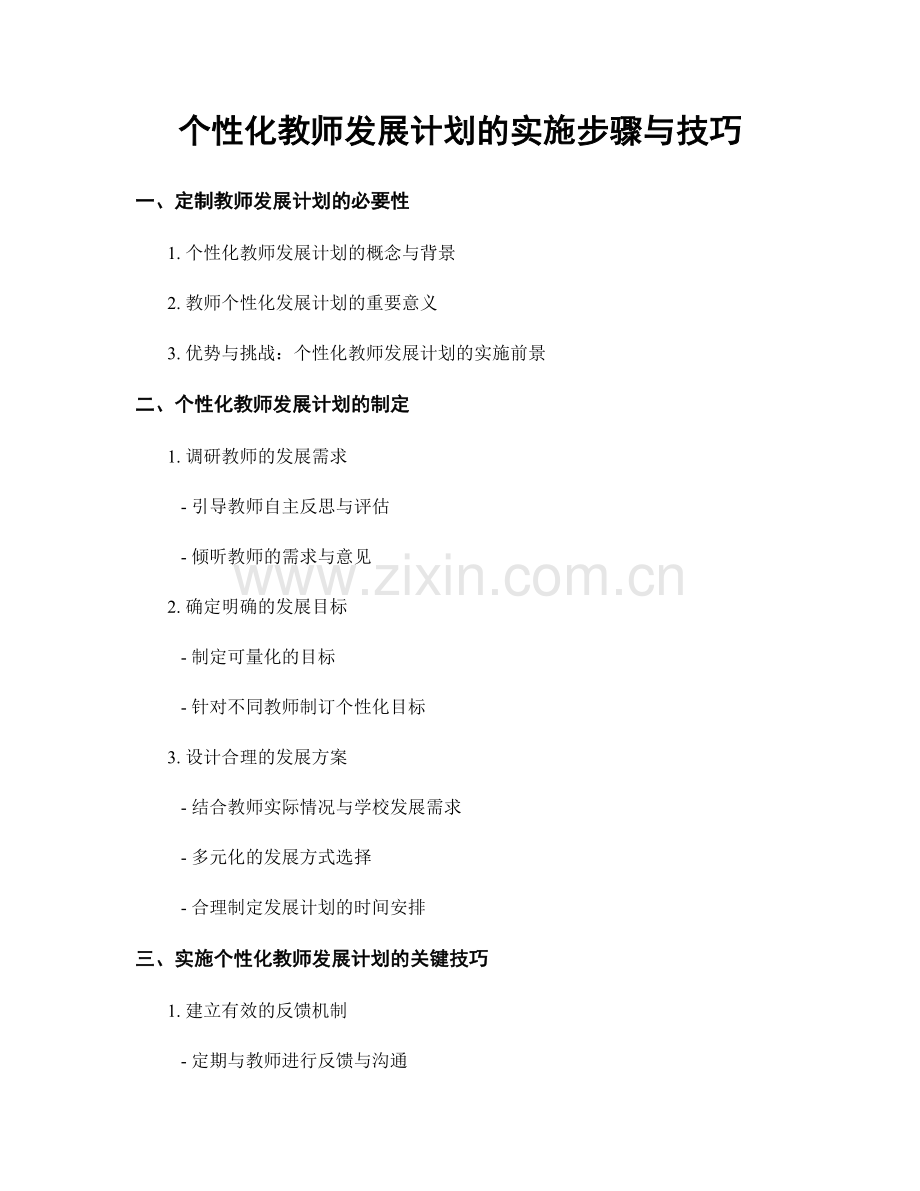 个性化教师发展计划的实施步骤与技巧

一、定制教师发展计划的必要性

1.个性化教师发展计划的概念与背景

2.教师个性化发展计划的重要意义

3.优势与挑战：个性化教师发展计划的实施前景

二、个性化教师发展计划的制定

1.调研教师的发展需求

- 引导教师自主反思与评估

- 倾听教师的需求与意见

2.确定明确的发展目标

- 制定可量化的目标

- 针对不同教师制订个性化目标

3.设计合理的发展方案

- 结合教师实际情况与学校发展需求

- 多元化的发展方式选择

- 合理制定发展计划的时间安排

三、实施个性化教师发展计划的关键技巧

1.建立有效的反馈机制

- 定期与教师进行反馈与沟通

www.zixin.com.cn